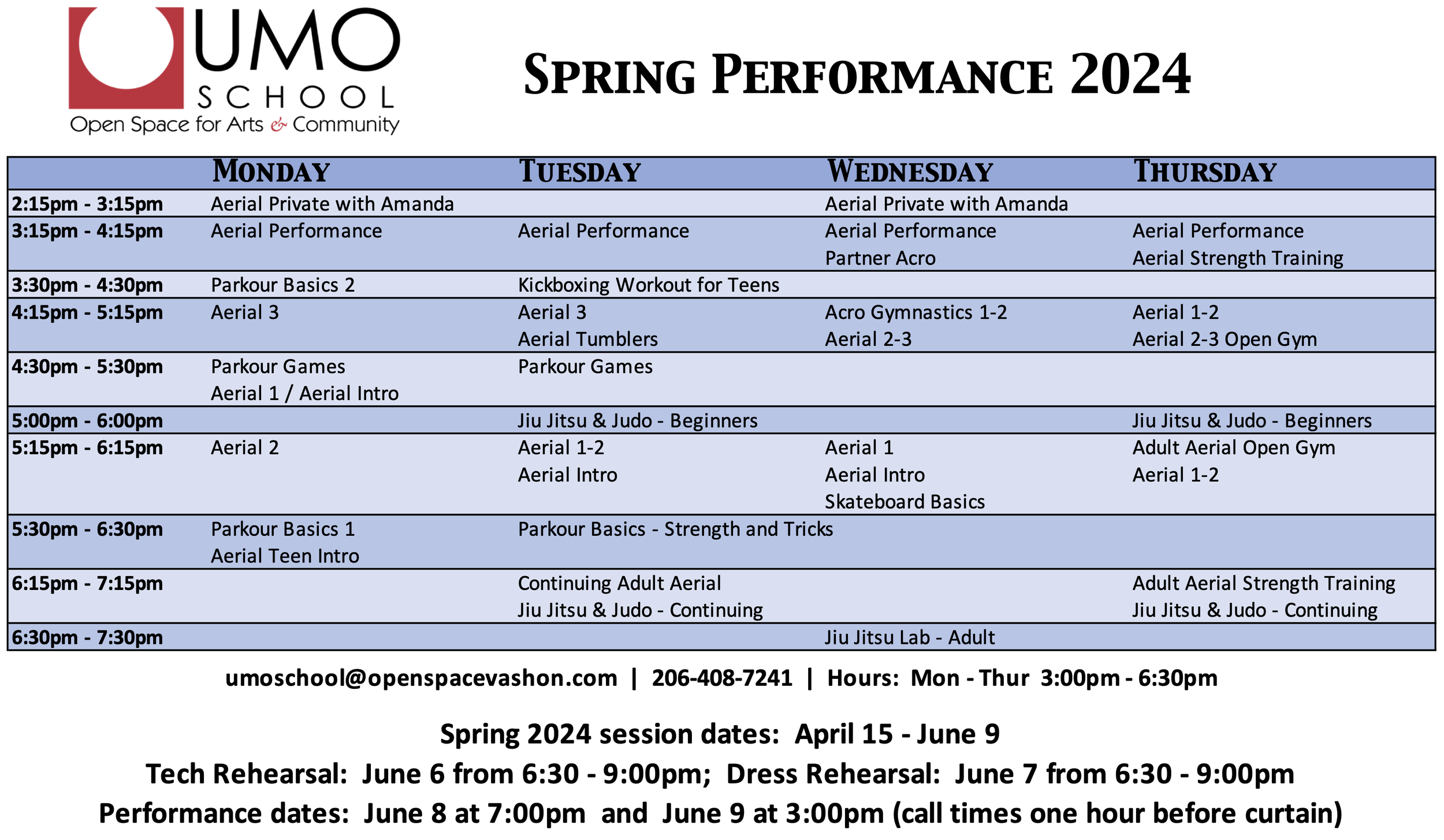 UMO
SCHOOL
Open Space for Arts & Community

Spring Performance 2024

| | Monday | Tuesday | Wednesday | Thursday |
|---|---|---|---|---|
| 2:15pm - 3:15pm | Aerial Private with Amanda | | Aerial Private with Amanda | |
| 3:15pm - 4:15pm | Aerial Performance | Aerial Performance | Aerial Performance Partner Acro | Aerial Performance Aerial Strength Training |
| 3:30pm - 4:30pm | Parkour Basics 2 | Kickboxing Workout for Teens | | |
| 4:15pm - 5:15pm | Aerial 3 | Aerial 3 Aerial Tumblers | Acro Gymnastics 1-2 Aerial 2-3 | Aerial 1-2 Aerial 2-3 Open Gym |
| 4:30pm - 5:30pm | Parkour Games Aerial 1 / Aerial Intro | Parkour Games | | |
| 5:00pm - 6:00pm | | Jiu Jitsu & Judo - Beginners | | Jiu Jitsu & Judo - Beginners |
| 5:15pm - 6:15pm | Aerial 2 | Aerial 1-2 Aerial Intro | Aerial 1 Aerial Intro Skateboard Basics | Adult Aerial Open Gym Aerial 1-2 |
| 5:30pm - 6:30pm | Parkour Basics 1 Aerial Teen Intro | Parkour Basics - Strength and Tricks | | |
| 6:15pm - 7:15pm | | Continuing Adult Aerial Jiu Jitsu & Judo - Continuing | | Adult Aerial Strength Training Jiu Jitsu & Judo - Continuing |
| 6:30pm - 7:30pm | | | Jiu Jitsu Lab - Adult | |

umoschool@openspacevashon.com | 206-408-7241 | Hours: Mon - Thur 3:00pm - 6:30pm

Spring 2024 session dates: April 15 - June 9
Tech Rehearsal: June 6 from 6:30 - 9:00pm; Dress Rehearsal: June 7 from 6:30 - 9:00pm
Performance dates: June 8 at 7:00pm and June 9 at 3:00pm (call times one hour before curtain)